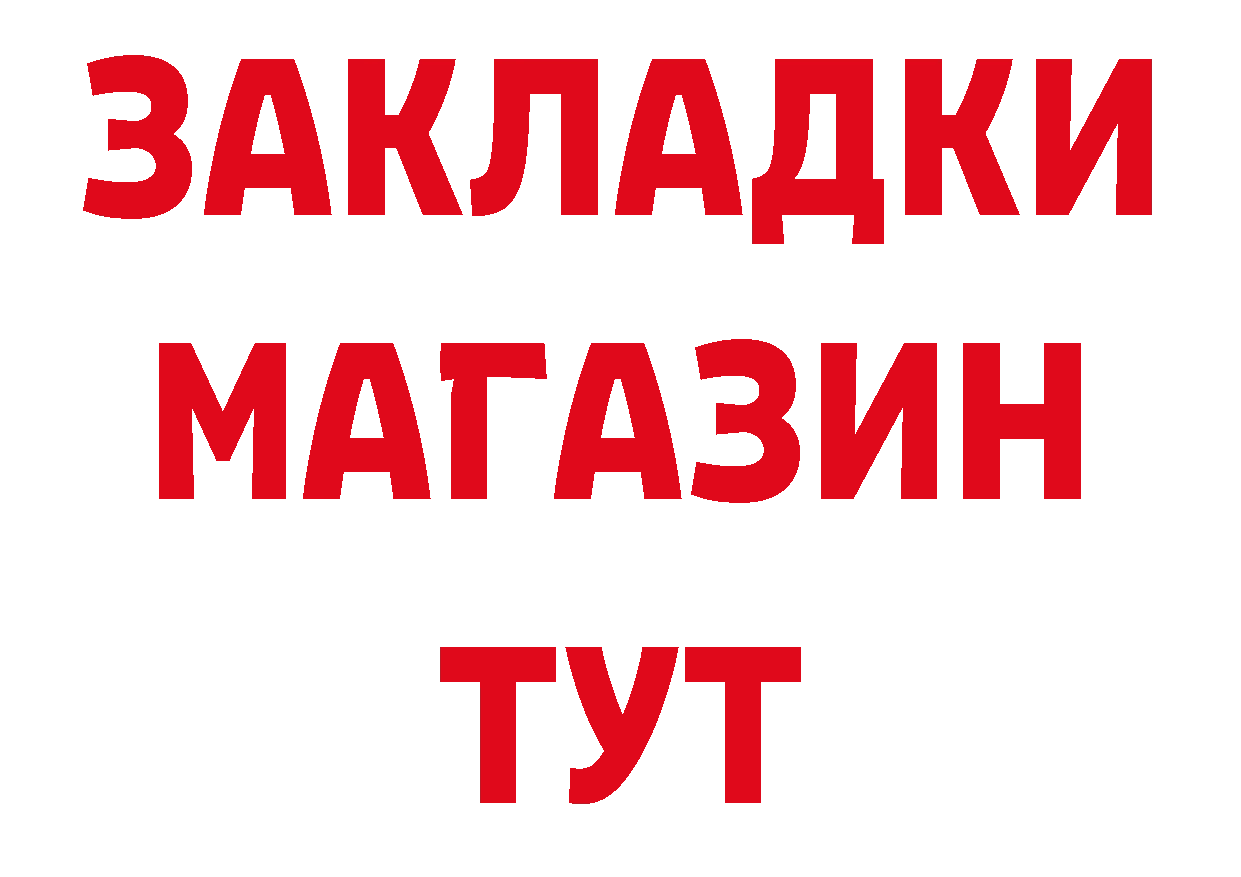 ЗАКЛАДКИ
МАГАЗИН
ТУТ